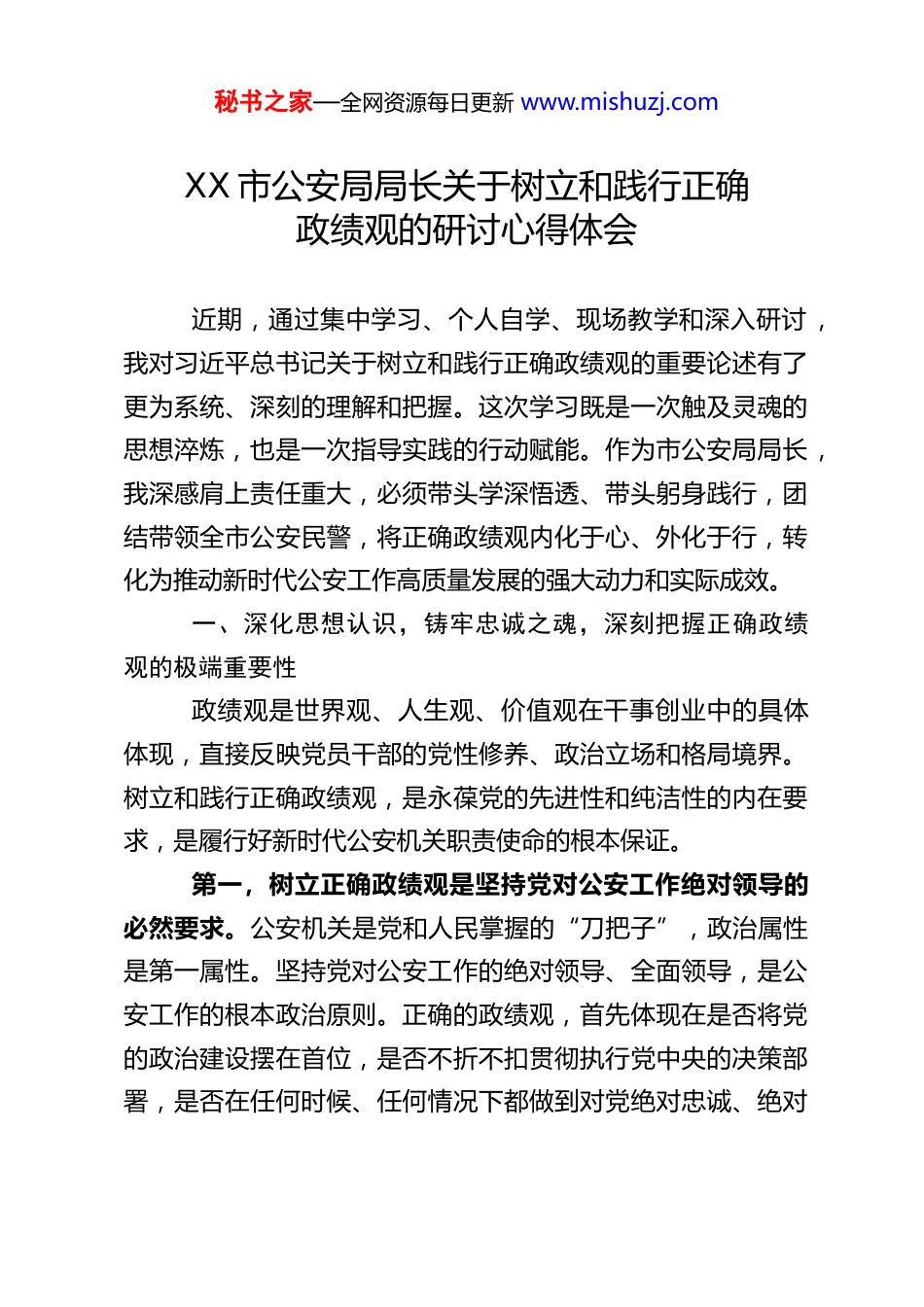 秘书之家—全网资源每日更新 www.mishuzj.com

XX 市公安局局长关于树立和践行正确政绩观的研讨心得体会

近期，通过集中学习、个人自学、现场教学和深入研讨，我对习近平总书记关于树立和践行正确政绩观的重要论述有了更为系统、深刻的理解和把握。这次学习既是一次触及灵魂的思想淬炼，也是一次指导实践的行动赋能。作为市公安局局长，我深感肩上责任重大，必须带头学深悟透、带头躬身践行，团结带领全市公安民警，将正确政绩观内化于心、外化于行，转化为推动新时代公安工作高质量发展的强大动力和实际成效。

一、深化思想认识，铸牢忠诚之魂，深刻把握正确政绩观的极端重要性

政绩观是世界观、人生观、价值观在干事创业中的具体体现，直接反映党员干部的党性修养、政治立场和格局境界。树立和践行正确政绩观，是永葆党的先进性和纯洁性的内在要求，是履行好新时代公安机关职责使命的根本保证。

第一，树立正确政绩观是坚持党对公安工作绝对领导的必然要求。公安机关是党和人民掌握的“刀把子”，政治属性是第一属性。坚持党对公安工作的绝对领导、全面领导，是公安工作的根本政治原则。正确的政绩观，首先体现在是否将党的政治建设摆在首位，是否不折不扣贯彻执行党中央的决策部署，是否在任何时候、任何情况下都做到对党绝对忠诚、绝对